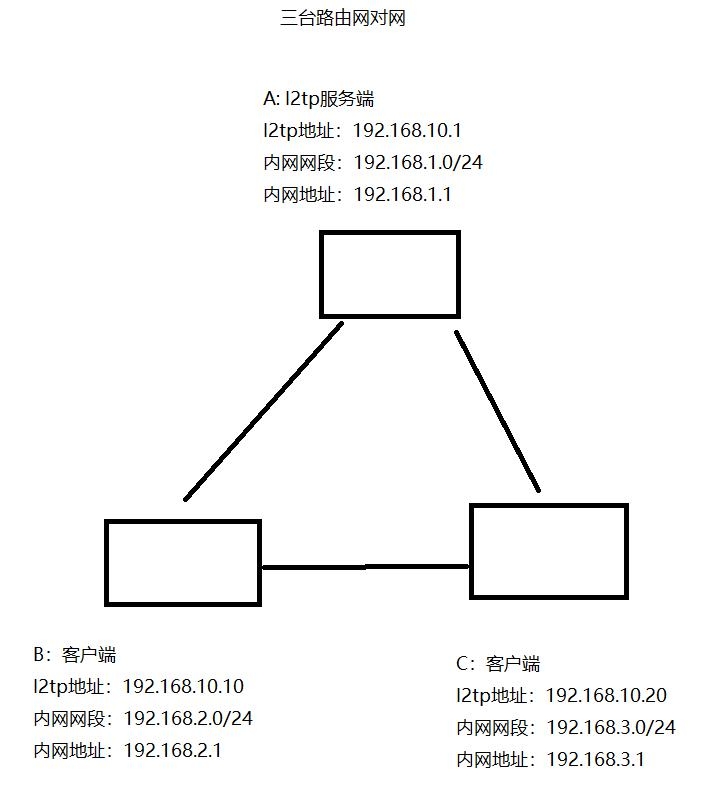 三台路由网对网

A: l2tp服务端
l2tp地址：192.168.10.1
内网网段：192.168.1.0/24
内网地址：192.168.1.1

B：客户端
l2tp地址：192.168.10.10
内网网段：192.168.2.0/24
内网地址：192.168.2.1

C：客户端
l2tp地址：192.168.10.20
内网网段：192.168.3.0/24
内网地址：192.168.3.1